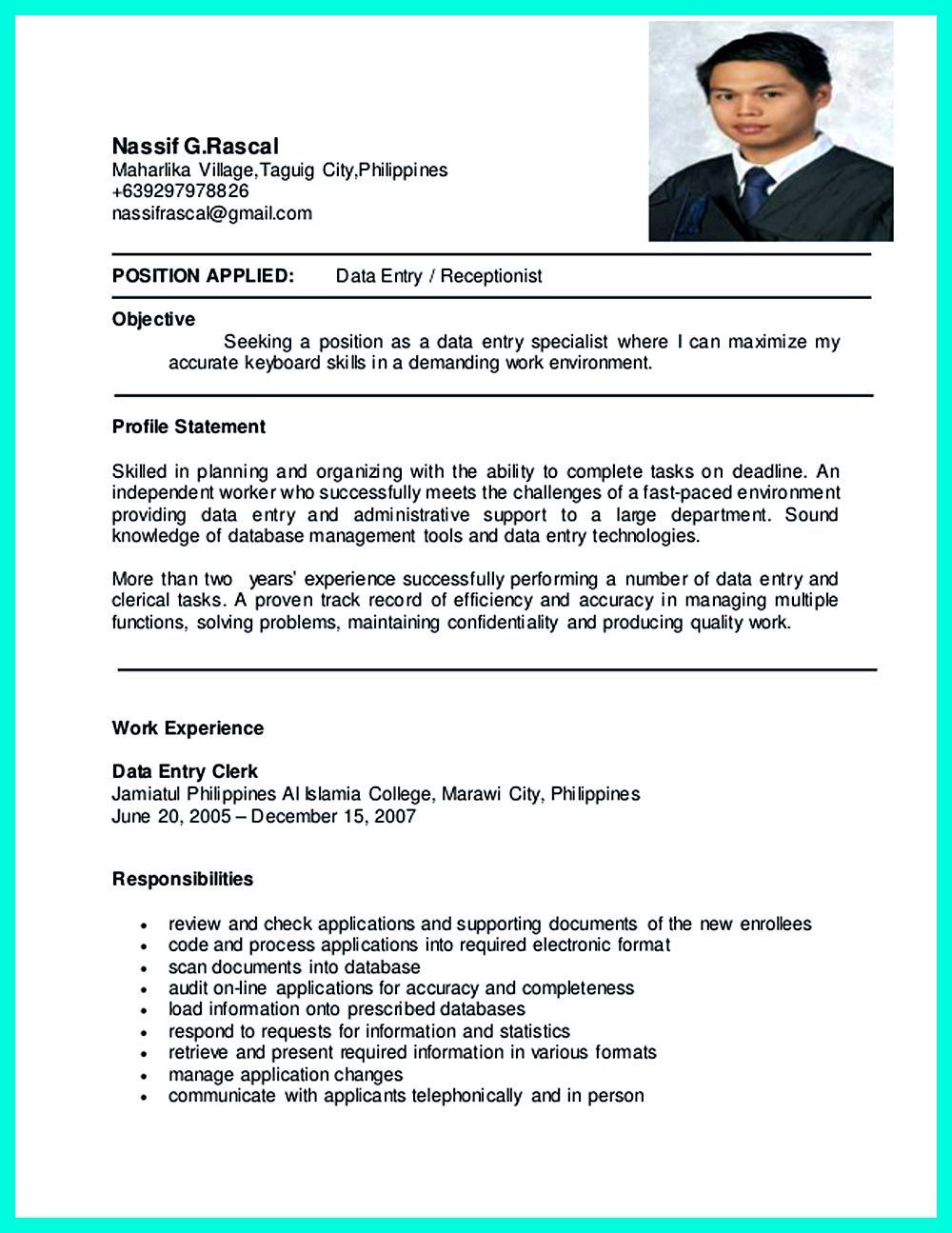 Nassif G.Rascal
Maharlika Village,Taguig City,Philippines
+639297978826
nassifrascal@gmail.com

POSITION APPLIED: Data Entry / Receptionist

Objective
Seeking a position as a data entry specialist where I can maximize my accurate keyboard skills in a demanding work environment.

Profile Statement

Skilled in planning and organizing with the ability to complete tasks on deadline. An independent worker who successfully meets the challenges of a fast-paced environment providing data entry and administrative support to a large department. Sound knowledge of database management tools and data entry technologies.

More than two years' experience successfully performing a number of data entry and clerical tasks. A proven track record of efficiency and accuracy in managing multiple functions, solving problems, maintaining confidentiality and producing quality work.

Work Experience

Data Entry Clerk
Jamiatul Philippines Al Islamia College, Marawi City, Philippines
June 20, 2005 – December 15, 2007

Responsibilities

• review and check applications and supporting documents of the new enrollees
• code and process applications into required electronic format
• scan documents into database
• audit on-line applications for accuracy and completeness
• load information onto prescribed databases
• respond to requests for information and statistics
• retrieve and present required information in various formats
• manage application changes
• communicate with applicants telephonically and in person